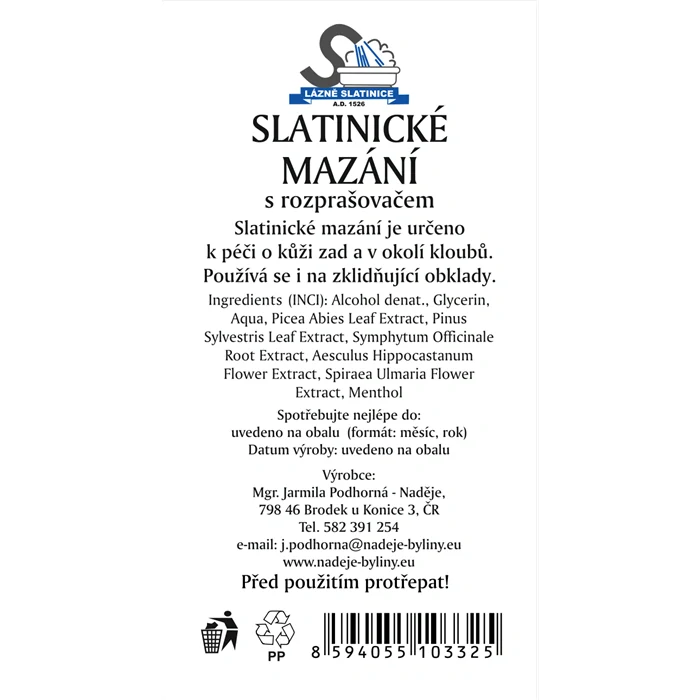 LÁZNĚ SLATINICE
A.D. 1526

SLATINICKÉ MAZÁNÍ
s rozprašovačem

Slatinické mazání je určeno k péči o kůži zad a v okolí kloubů. Používá se i na zklidňující obklady.

Ingredients (INCI): Alcohol denat., Glycerin, Aqua, Picea Abies Leaf Extract, Pinus Sylvestris Leaf Extract, Symphytum Officinale Root Extract, Aesculus Hippocastanum Flower Extract, Spiraea Ulmaria Flower Extract, Menthol

Spotřebujte nejlépe do:
uvedeno na obalu (formát: měsíc, rok)
Datum výroby: uvedeno na obalu

Výrobce:
Mgr. Jarmila Podhorná - Naděje,
798 46 Brodek u Konice 3, ČR
Tel. 582 391 254
e-mail: j.podhorna@nadeje-byliny.eu
www.nadeje-byliny.eu

Před použitím protřepat!

PP

8 594055 103325